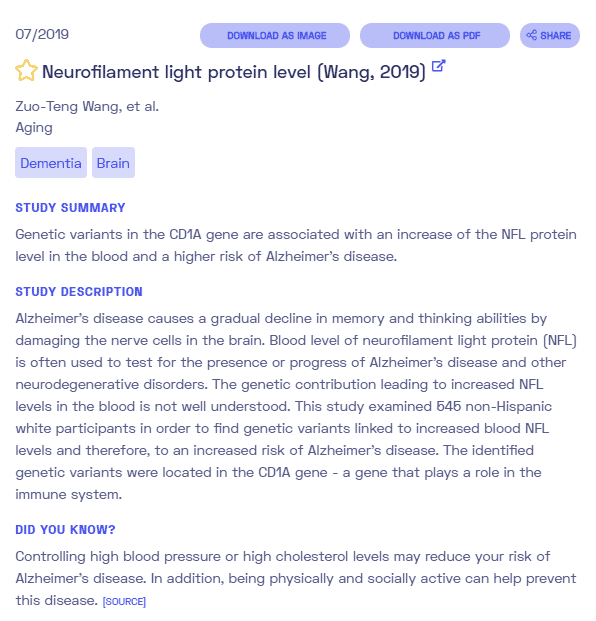 07/2019

DOWNLOAD AS IMAGE

DOWNLOAD AS PDF

SHARE

Neurofilament light protein level (Wang, 2019)

Zuo-Teng Wang, et al.
Aging

Dementia

Brain

STUDY SUMMARY

Genetic variants in the CD1A gene are associated with an increase of the NFL protein level in the blood and a higher risk of Alzheimer's disease.

STUDY DESCRIPTION

Alzheimer's disease causes a gradual decline in memory and thinking abilities by damaging the nerve cells in the brain. Blood level of neurofilament light protein (NFL) is often used to test for the presence or progress of Alzheimer's disease and other neurodegenerative disorders. The genetic contribution leading to increased NFL levels in the blood is not well understood. This study examined 545 non-Hispanic white participants in order to find genetic variants linked to increased blood NFL levels and therefore, to an increased risk of Alzheimer's disease. The identified genetic variants were located in the CD1A gene - a gene that plays a role in the immune system.

DID YOU KNOW?

Controlling high blood pressure or high cholesterol levels may reduce your risk of Alzheimer's disease. In addition, being physically and socially active can help prevent this disease. [SOURCE]